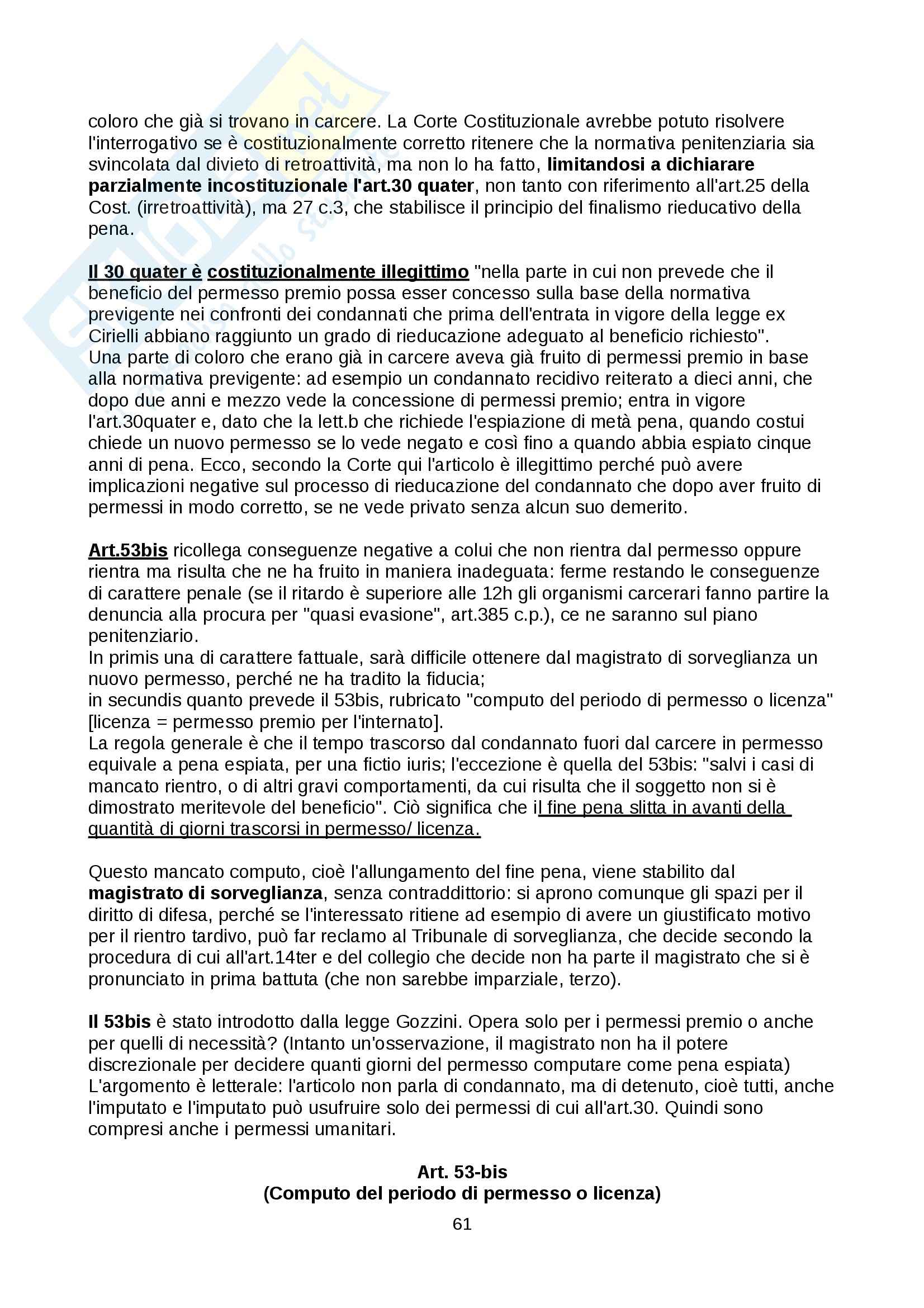 coloro che già si trovano in carcere. La Corte Costituzionale avrebbe potuto risolvere l'interrogativo se è costituzionalmente corretto ritenere che la normativa penitenziaria sia svincolata dal divieto di retroattività, ma non lo ha fatto, limitandosi a dichiarare parzialmente incostituzionale l'art.30 quater, non tanto con riferimento all'art.25 della Cost. (irretroattività), ma 27 c.3, che stabilisce il principio del finalismo rieducativo della pena.

Il 30 quater è costituzionalmente illegittimo "nella parte in cui non prevede che il beneficio del permesso premio possa esser concesso sulla base della normativa previgente nei confronti dei condannati che prima dell'entrata in vigore della legge ex Cirielli abbiano raggiunto un grado di rieducazione adeguato al beneficio richiesto".
Una parte di coloro che erano già in carcere aveva già fruito di permessi premio in base alla normativa previgente: ad esempio un condannato recidivo reiterato a dieci anni, che dopo due anni e mezzo vede la concessione di permessi premio; entra in vigore l'art.30quater e, dato che la lett.b che richiede l'espiazione di metà pena, quando costui chiede un nuovo permesso se lo vede negato e così fino a quando abbia espiato cinque anni di pena. Ecco, secondo la Corte qui l'articolo è illegittimo perché può avere implicazioni negative sul processo di rieducazione del condannato che dopo aver fruito di permessi in modo corretto, se ne vede privato senza alcun suo demerito.

Art.53bis ricollega conseguenze negative a colui che non rientra dal permesso oppure rientra ma risulta che ne ha fruito in maniera inadeguata: ferme restando le conseguenze di carattere penale (se il ritardo è superiore alle 12h gli organismi carcerari fanno partire la denuncia alla procura per "quasi evasione", art.385 c.p.), ce ne saranno sul piano penitenziario.
In primis una di carattere fattuale, sarà difficile ottenere dal magistrato di sorveglianza un nuovo permesso, perché ne ha tradito la fiducia;
in secundis quanto prevede il 53bis, rubricato "computo del periodo di permesso o licenza" [licenza = permesso premio per l'internato].
La regola generale è che il tempo trascorso dal condannato fuori dal carcere in permesso equivale a pena espiata, per una fictio iuris; l'eccezione è quella del 53bis: "salvi i casi di mancato rientro, o di altri gravi comportamenti, da cui risulta che il soggetto non si è dimostrato meritevole del beneficio". Ciò significa che il fine pena slitta in avanti della quantità di giorni trascorsi in permesso/ licenza.

Questo mancato computo, cioè l'allungamento del fine pena, viene stabilito dal magistrato di sorveglianza, senza contraddittorio: si aprono comunque gli spazi per il diritto di difesa, perché se l'interessato ritiene ad esempio di avere un giustificato motivo per il rientro tardivo, può far reclamo al Tribunale di sorveglianza, che decide secondo la procedura di cui all'art.14ter e del collegio che decide non ha parte il magistrato che si è pronunciato in prima battuta (che non sarebbe imparziale, terzo).

Il 53bis è stato introdotto dalla legge Gozzini. Opera solo per i permessi premio o anche per quelli di necessità? (Intanto un'osservazione, il magistrato non ha il potere discrezionale per decidere quanti giorni del permesso computare come pena espiata)
L'argomento è letterale: l'articolo non parla di condannato, ma di detenuto, cioè tutti, anche l'imputato e l'imputato può usufruire solo dei permessi di cui all'art.30. Quindi sono compresi anche i permessi umanitari.

Art. 53-bis
(Computo del periodo di permesso o licenza)

61